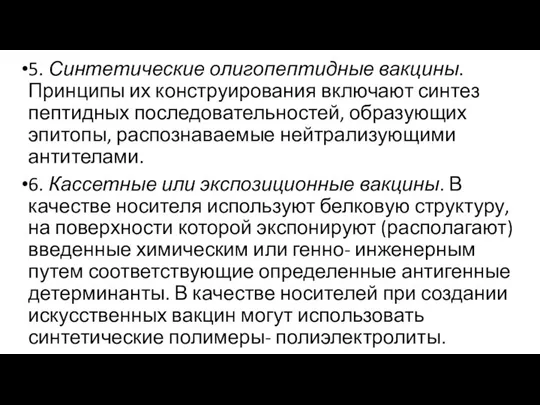 •5. Синтетические олигопептидные вакцины. Принципы их конструирования включают синтез пептидных последовательностей, образующих эпитопы, распознаваемые нейтрализующими антителами.

•6. Кассетные или экспозиционные вакцины. В качестве носителя используют белковую структуру, на поверхности которой экспонируют (располагают) введенные химическим или генно- инженерным путем соответствующие определенные антигенные детерминанты. В качестве носителей при создании искусственных вакцин могут использовать синтетические полимеры- полиэлектролиты.